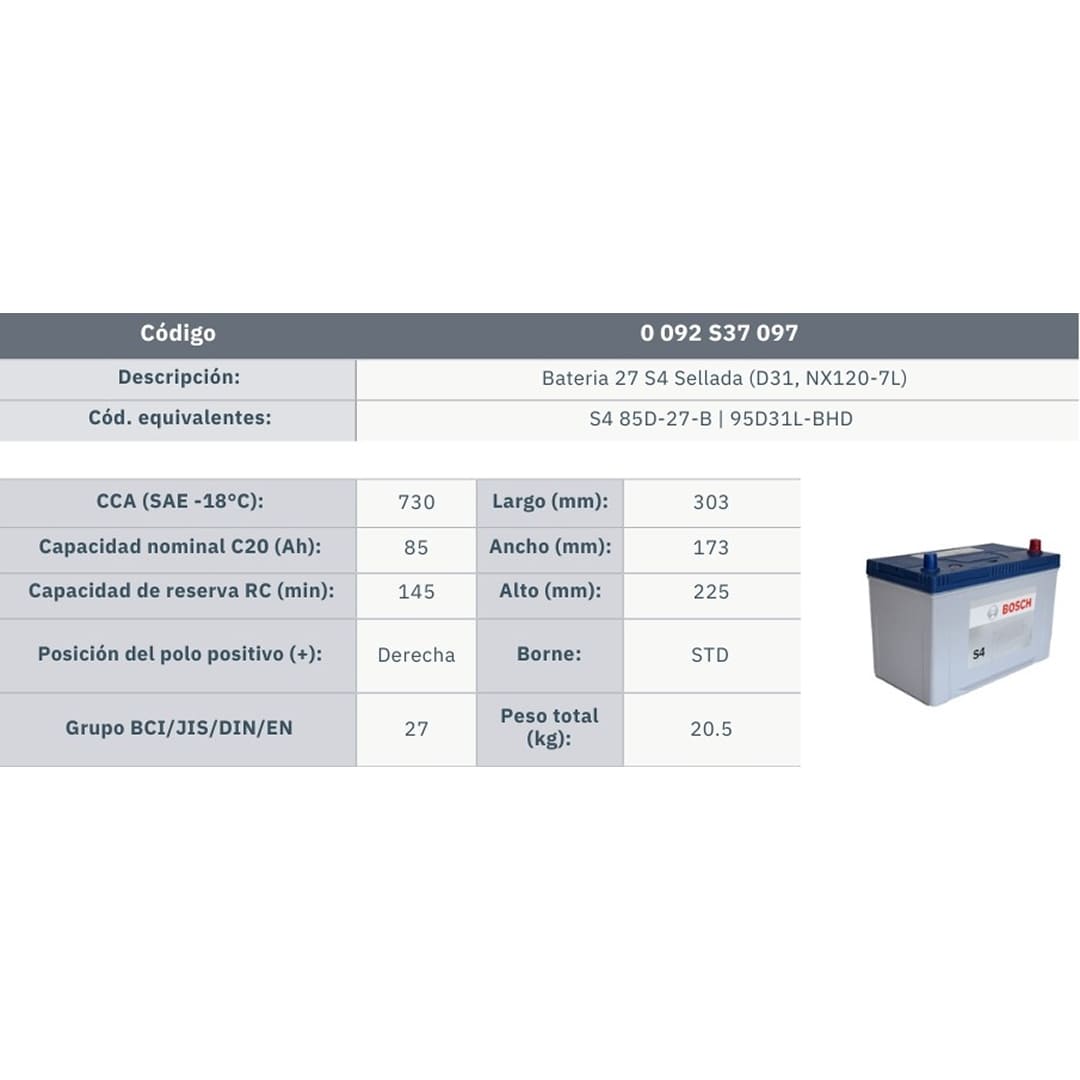 | Código | 0 092 S37 097 |
|---|---|
| Descripción: | Bateria 27 S4 Sellada (D31, NX120-7L) |
| Cód. equivalentes: | S4 85D-27-B \| 95D31L-BHD |

| CCA (SAE -18°C): | 730 | Largo (mm): | 303 |
|---|---|---|---|
| Capacidad nominal C20 (Ah): | 85 | Ancho (mm): | 173 |
| Capacidad de reserva RC (min): | 145 | Alto (mm): | 225 |
| Posición del polo positivo (+): | Derecha | Borne: | STD |
| Grupo BCI/JIS/DIN/EN | 27 | Peso total (kg): | 20.5 |

BOSCH
S4